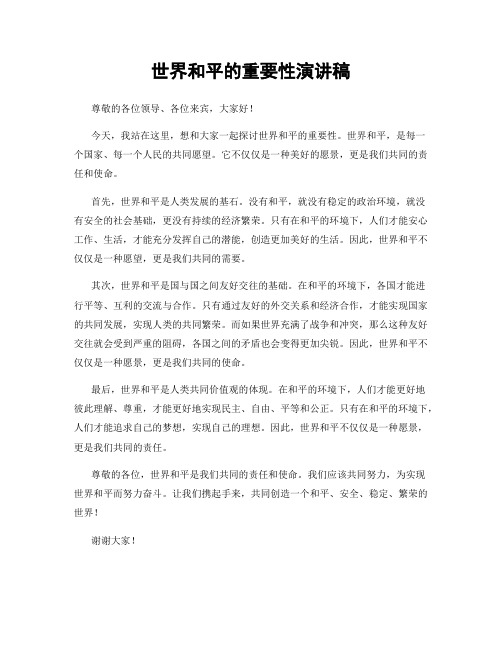 世界和平的重要性演讲稿

尊敬的各位领导、各位来宾，大家好！

今天，我站在这里，想和大家一起探讨世界和平的重要性。世界和平，是每一个国家、每一个人民的共同愿望。它不仅仅是一种美好的愿景，更是我们共同的责任和使命。

首先，世界和平是人类发展的基石。没有和平，就没有稳定的政治环境，就没有安全的社会基础，更没有持续的经济繁荣。只有在和平的环境下，人们才能安心工作、生活，才能充分发挥自己的潜能，创造更加美好的生活。因此，世界和平不仅仅是一种愿望，更是我们共同的需要。

其次，世界和平是国与国之间友好交往的基础。在和平的环境下，各国才能进行平等、互利的交流与合作。只有通过友好的外交关系和经济合作，才能实现国家的共同发展，实现人类的共同繁荣。而如果世界充满了战争和冲突，那么这种友好交往就会受到严重的阻碍，各国之间的矛盾也会变得更加尖锐。因此，世界和平不仅仅是一种愿景，更是我们共同的使命。

最后，世界和平是人类共同价值观的体现。在和平的环境下，人们才能更好地彼此理解、尊重，才能更好地实现民主、自由、平等和公正。只有在和平的环境下，人们才能追求自己的梦想，实现自己的理想。因此，世界和平不仅仅是一种愿景，更是我们共同的责任。

尊敬的各位，世界和平是我们共同的责任和使命。我们应该共同努力，为实现世界和平而努力奋斗。让我们携起手来，共同创造一个和平、安全、稳定、繁荣的世界！

谢谢大家！